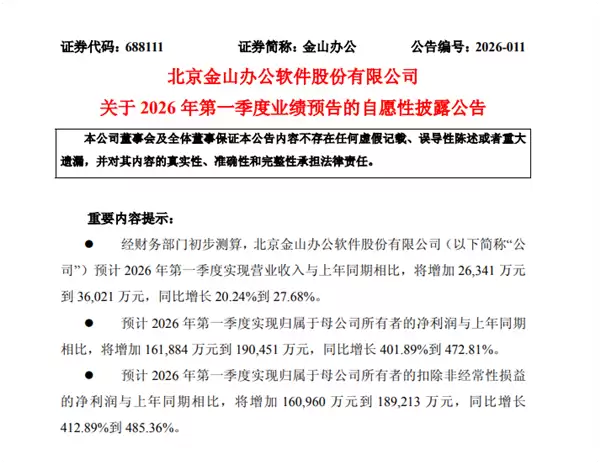 证券代码：688111　　证券简称：金山办公　　公告编号：2026-011

北京金山办公软件股份有限公司

关于 2026 年第一季度业绩预告的自愿性披露公告

本公司董事会及全体董事保证本公告内容不存在任何虚假记载、误导性陈述或者重大遗漏，并对其内容的真实性、准确性和完整性承担法律责任。

重要内容提示：

● 经财务部门初步测算，北京金山办公软件股份有限公司（以下简称“公司”）预计 2026 年第一季度实现营业收入与上年同期相比，将增加 26,341 万元到 36,021 万元，同比增长 20.24%到 27.68%。

● 预计 2026 年第一季度实现归属于母公司所有者的净利润与上年同期相比，将增加 161,884 万元到 190,451 万元，同比增长 401.89%到 472.81%。

● 预计 2026 年第一季度实现归属于母公司所有者的扣除非经常性损益的净利润与上年同期相比，将增加 160,960 万元到 189,213 万元，同比增长 412.89%到 485.36%。